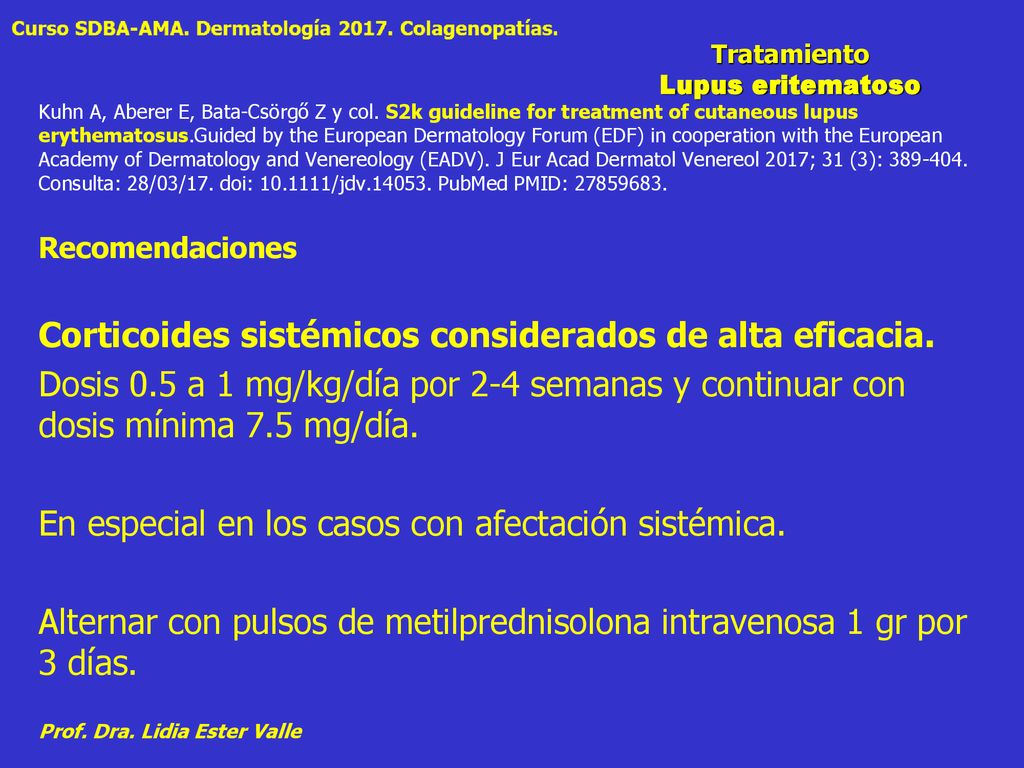 Curso SDBA-AMA. Dermatología 2017. Colagenopatías.

Tratamiento
Lupus eritematoso

Kuhn A, Aberer E, Bata-Csörgő Z y col. S2k guideline for treatment of cutaneous lupus erythematosus.Guided by the European Dermatology Forum (EDF) in cooperation with the European Academy of Dermatology and Venereology (EADV). J Eur Acad Dermatol Venereol 2017; 31 (3): 389-404. Consulta: 28/03/17. doi: 10.1111/jdv.14053. PubMed PMID: 27859683.

Recomendaciones

Corticoides sistémicos considerados de alta eficacia.

Dosis 0.5 a 1 mg/kg/día por 2-4 semanas y continuar con dosis mínima 7.5 mg/día.

En especial en los casos con afectación sistémica.

Alternar con pulsos de metilprednisolona intravenosa 1 gr por 3 días.

Prof. Dra. Lidia Ester Valle